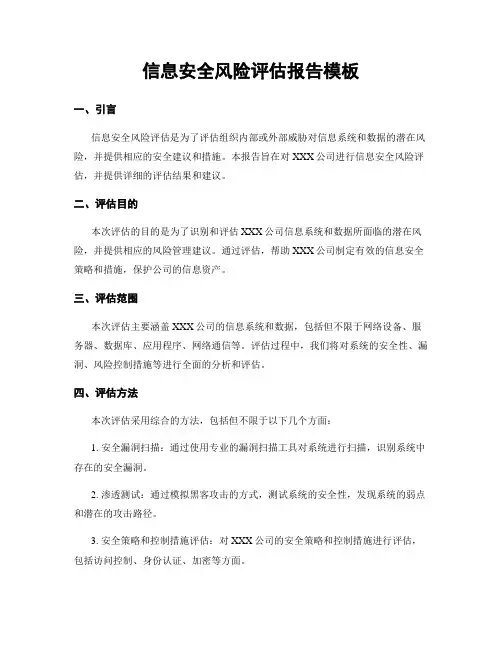 信息安全风险评估报告模板

一、引言

信息安全风险评估是为了评估组织内部或外部威胁对信息系统和数据的潜在风险，并提供相应的安全建议和措施。本报告旨在对 XXX 公司进行信息安全风险评估，并提供详细的评估结果和建议。

二、评估目的

本次评估的目的是为了识别和评估 XXX 公司信息系统和数据所面临的潜在风险，并提供相应的风险管理建议。通过评估，帮助 XXX 公司制定有效的信息安全策略和措施，保护公司的信息资产。

三、评估范围

本次评估主要涵盖 XXX 公司的信息系统和数据，包括但不限于网络设备、服务器、数据库、应用程序、网络通信等。评估过程中，我们将对系统的安全性、漏洞、风险控制措施等进行全面的分析和评估。

四、评估方法

本次评估采用综合的方法，包括但不限于以下几个方面：

1. 安全漏洞扫描：通过使用专业的漏洞扫描工具对系统进行扫描，识别系统中存在的安全漏洞。

2. 渗透测试：通过模拟黑客攻击的方式，测试系统的安全性，发现系统的弱点和潜在的攻击路径。

3. 安全策略和控制措施评估：对 XXX 公司的安全策略和控制措施进行评估，包括访问控制、身份认证、加密等方面。